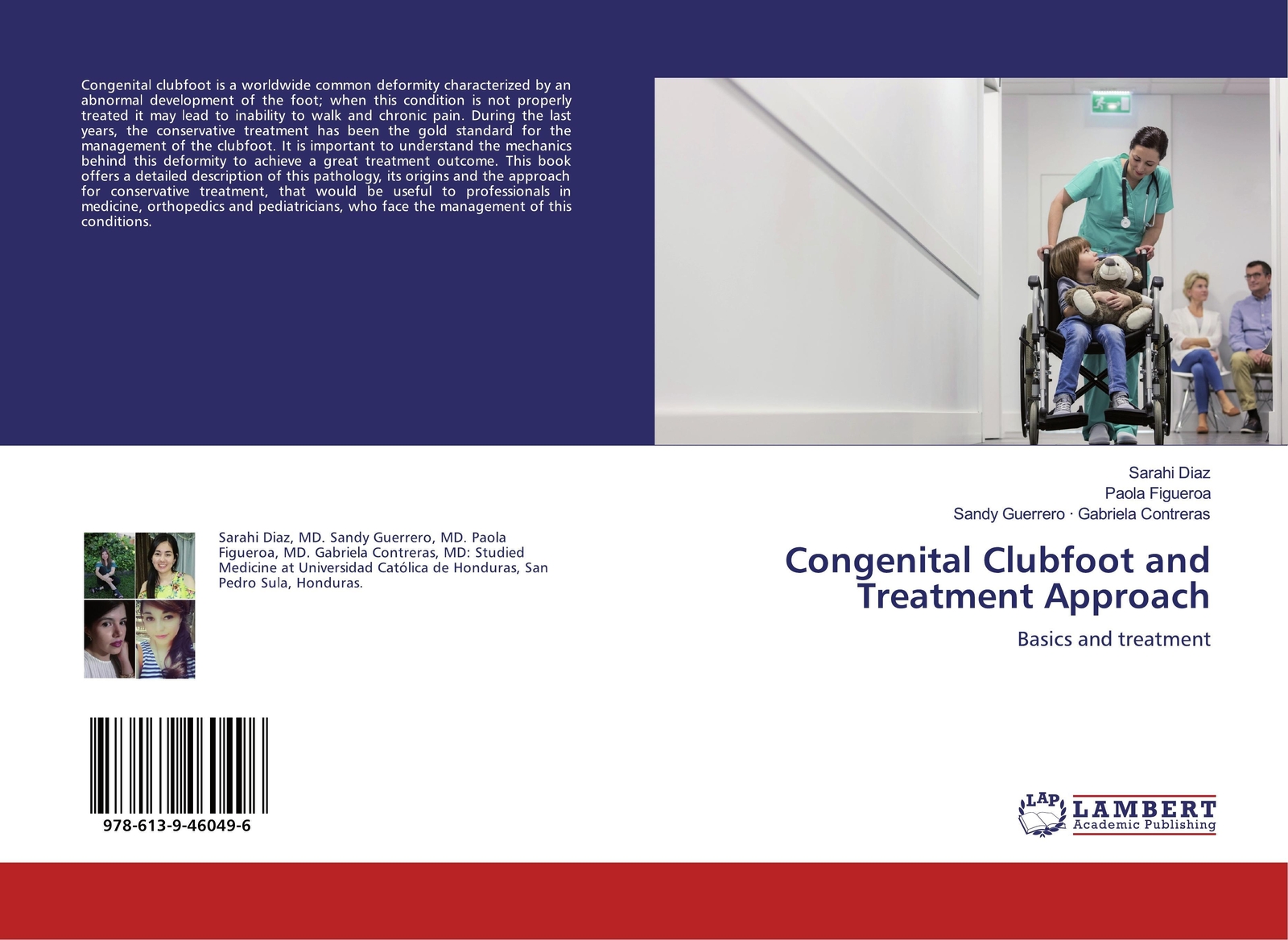 Congenital clubfoot is a worldwide common deformity characterized by an abnormal development of the foot; when this condition is not properly treated it may lead to inability to walk and chronic pain. During the last years, the conservative treatment has been the gold standard for the management of the clubfoot. It is important to understand the mechanics behind this deformity to achieve a great treatment outcome. This book offers a detailed description of this pathology, its origins and the approach for conservative treatment, that would be useful to professionals in medicine, orthopedics and pediatricians, who face the management of this conditions.

Sarahi Diaz, MD. Sandy Guerrero, MD. Paola Figueroa, MD. Gabriela Contreras, MD: Studied Medicine at Universidad Católica de Honduras, San Pedro Sula, Honduras.

978-613-9-46049-6

Sarahi Diaz
Paola Figueroa
Sandy Guerrero · Gabriela Contreras

Congenital Clubfoot and Treatment Approach

Basics and treatment

LAP LAMBERT Academic Publishing